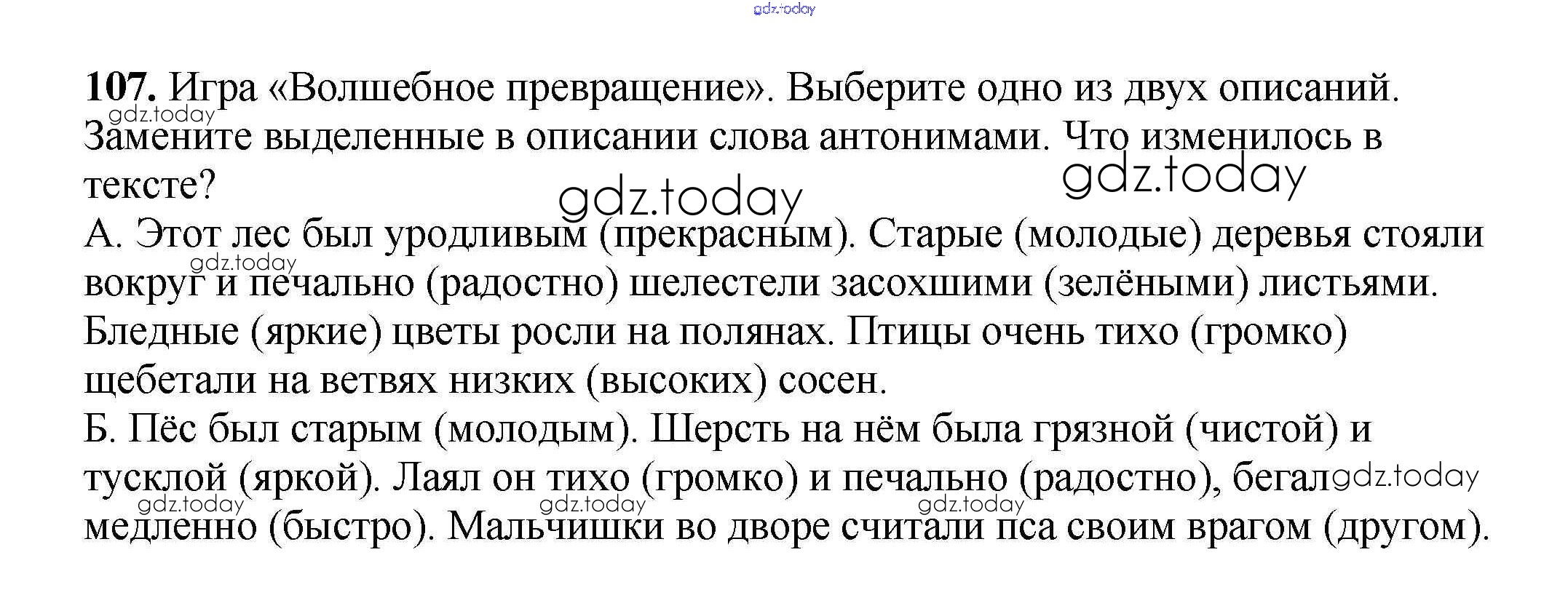 107. Игра «Волшебное превращение». Выберите одно из двух описаний. Замените выделенные в описании слова антонимами. Что изменилось в тексте?

А. Этот лес был уродливым (прекрасным). Старые (молодые) деревья стояли вокруг и печально (радостно) шелестели засохшими (зелёными) листьями. Бледные (яркие) цветы росли на полянах. Птицы очень тихо (громко) щебетали на ветвях низких (высоких) сосен.

Б. Пёс был старым (молодым). Шерсть на нём была грязной (чистой) и тусклой (яркой). Лаял он тихо (громко) и печально (радостно), бегал медленно (быстро). Мальчишки во дворе считали пса своим врагом (другом).

gdz.today